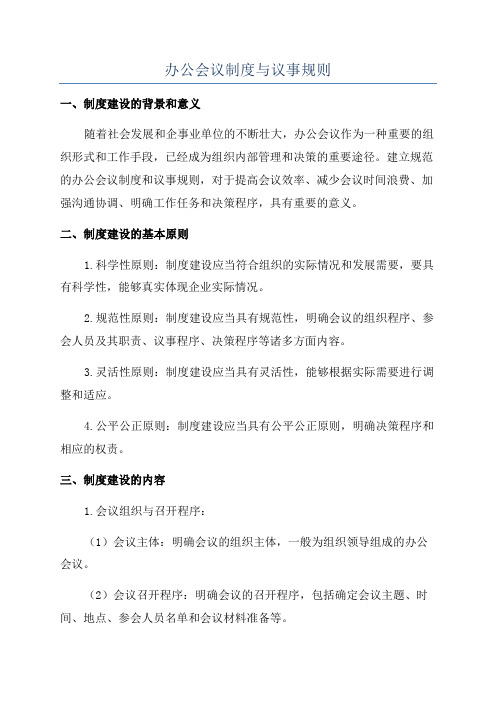 办公会议制度与议事规则

一、制度建设的背景和意义

随着社会发展和企事业单位的不断壮大，办公会议作为一种重要的组织形式和工作手段，已经成为组织内部管理和决策的重要途径。建立规范的办公会议制度和议事规则，对于提高会议效率、减少会议时间浪费、加强沟通协调、明确工作任务和决策程序，具有重要的意义。

二、制度建设的基本原则

1.科学性原则：制度建设应当符合组织的实际情况和发展需要，要具有科学性，能够真实体现企业实际情况。

2.规范性原则：制度建设应当具有规范性，明确会议的组织程序、参会人员及其职责、议事程序、决策程序等诸多方面内容。

3.灵活性原则：制度建设应当具有灵活性，能够根据实际需要进行调整和适应。

4.公平公正原则：制度建设应当具有公平公正原则，明确决策程序和相应的权责。

三、制度建设的内容

1.会议组织与召开程序：

（1）会议主体：明确会议的组织主体，一般为组织领导组成的办公会议。

（2）会议召开程序：明确会议的召开程序，包括确定会议主题、时间、地点、参会人员名单和会议材料准备等。